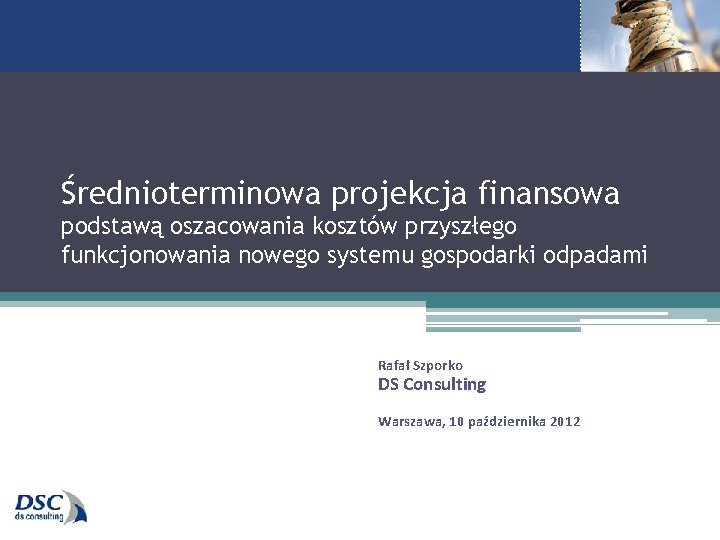 Średnioterminowa projekcja finansowa
podstawą oszacowania kosztów przyszłego funkcjonowania nowego systemu gospodarki odpadami

Rafał Szporko
DS Consulting

Warszawa, 10 października 2012

DSC
ds consulting